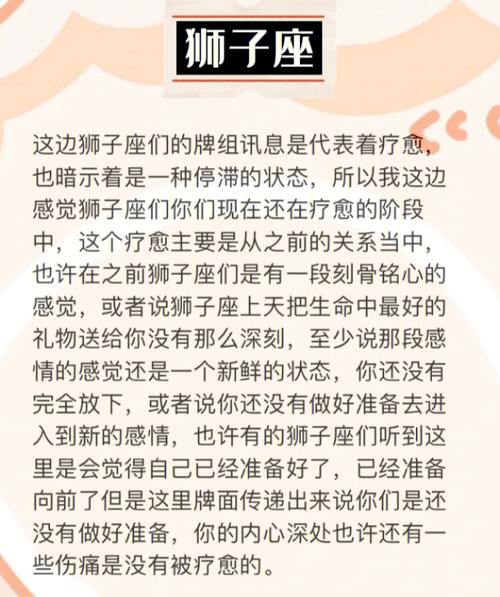 狮子座

这边狮子座们的牌组讯息是代表着疗愈，也暗示着是一种停滞的状态，所以我这边感觉狮子座们你们现在还在疗愈的阶段中，这个疗愈主要是从之前的关系当中，也许在之前狮子座们是有一段刻骨铭心的感觉，或者说狮子座上天把生命中最好的礼物送给你没有那么深刻，至少说那段感情的感觉还是一个新鲜的状态，你还没有完全放下，或者说你还没有做好准备去进入到新的感情，也许有的狮子座们听到这里是会觉得自己已经准备好了，已经准备向前了但是这里牌面传递出来说你们是还没有做好准备，你的内心深处也许还有一些伤痛是没有被疗愈的。